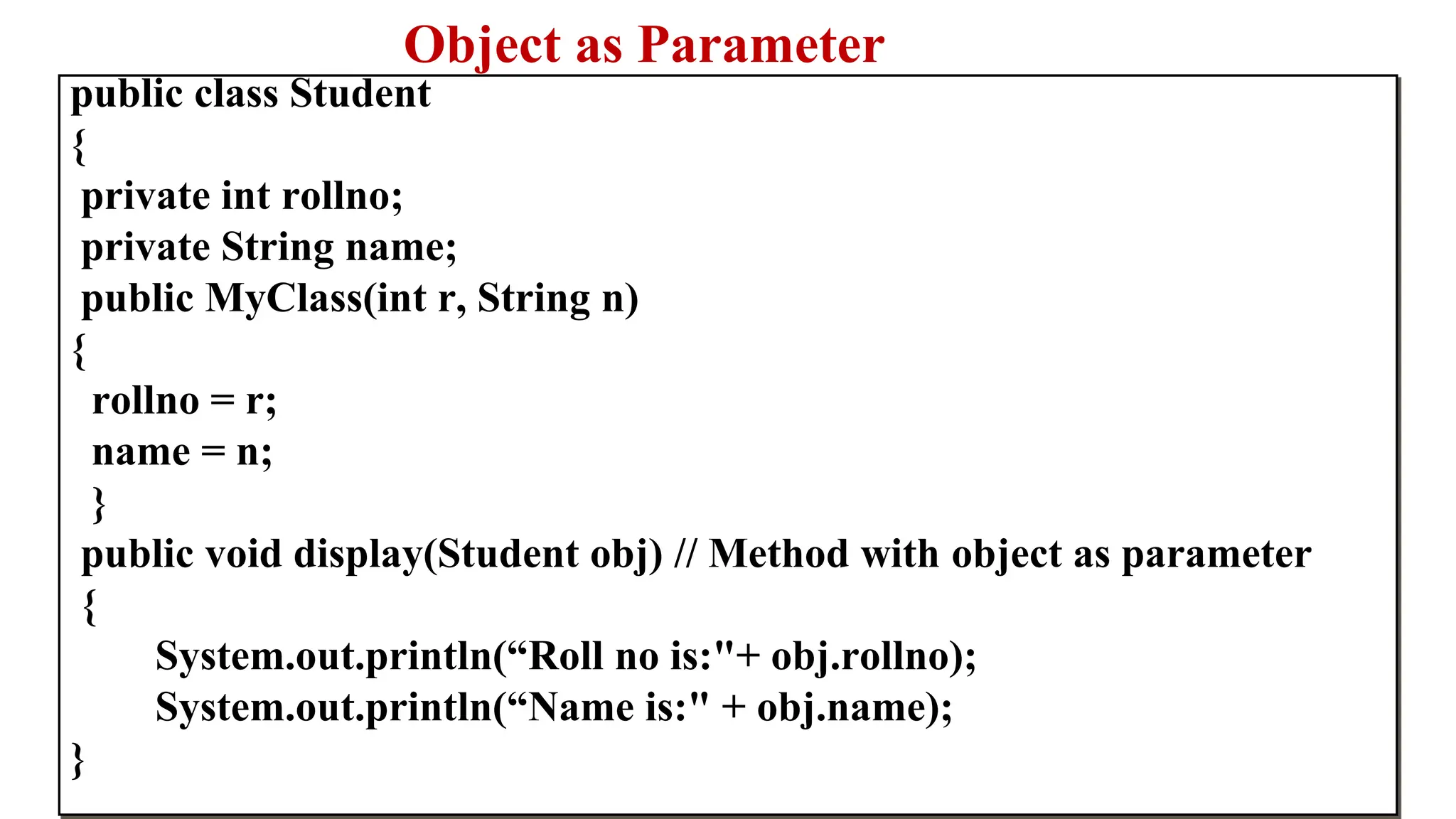 Object as Parameter

public class Student
{
private int rollno;
private String name;
public MyClass(int r, String n)
{
rollno = r;
name = n;
}
public void display(Student obj) // Method with object as parameter
{
System.out.println(“Roll no is:"+ obj.rollno);
System.out.println(“Name is:" + obj.name);
}